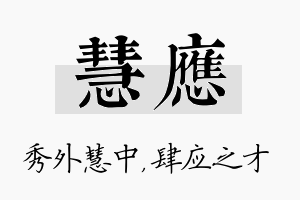 慧應

秀外慧中，肆应之才